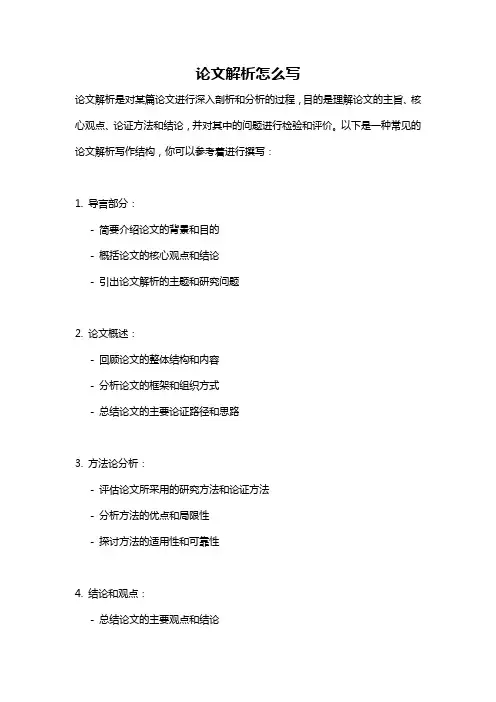 论文解析怎么写

论文解析是对某篇论文进行深入剖析和分析的过程，目的是理解论文的主旨、核心观点、论证方法和结论，并对其中的问题进行检验和评价。以下是一种常见的论文解析写作结构，你可以参考着进行撰写：

1. 导言部分：

- 简要介绍论文的背景和目的

- 概括论文的核心观点和结论

- 引出论文解析的主题和研究问题

2. 论文概述：

- 回顾论文的整体结构和内容

- 分析论文的框架和组织方式

- 总结论文的主要论证路径和思路

3. 方法论分析：

- 评估论文所采用的研究方法和论证方法

- 分析方法的优点和局限性

- 探讨方法的适用性和可靠性

4. 结论和观点：

- 总结论文的主要观点和结论